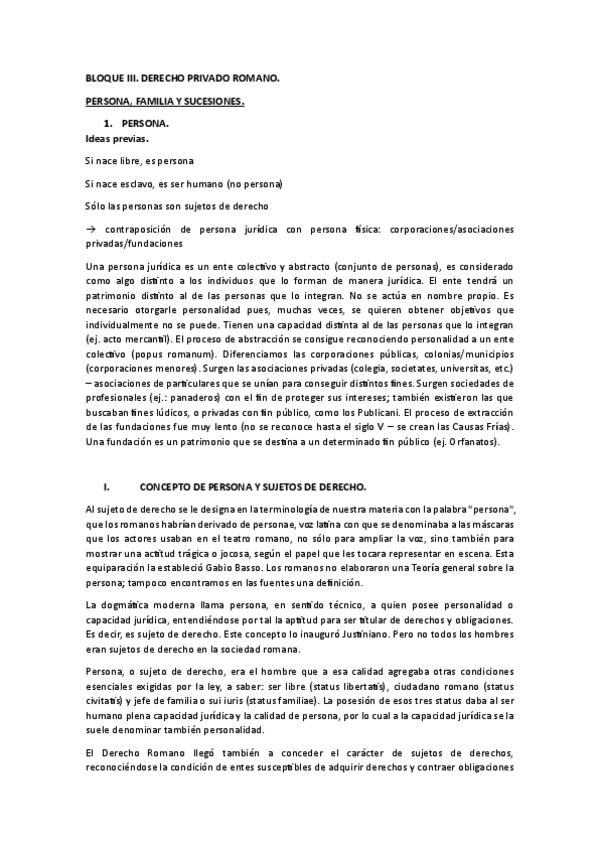 BLOQUE III. DERECHO PRIVADO ROMANO.

PERSONA, FAMILIA Y SUCESIONES.

1. PERSONA.

Ideas previas.

Si nace libre, es persona

Si nace esclavo, es ser humano (no persona)

Sólo las personas son sujetos de derecho

→ contraposición de persona jurídica con persona física: corporaciones/asociaciones privadas/fundaciones

Una persona jurídica es un ente colectivo y abstracto (conjunto de personas), es considerado como algo distinto a los individuos que lo forman de manera jurídica. El ente tendrá un patrimonio distinto al de las personas que lo integran. No se actúa en nombre propio. Es necesario otorgarle personalidad pues, muchas veces, se quieren obtener objetivos que individualmente no se puede. Tienen una capacidad distinta al de las personas que lo integran (ej. acto mercantil). El proceso de abstracción se consigue reconociendo personalidad a un ente colectivo (popus romanum). Diferenciamos las corporaciones públicas, colonias/municipios (corporaciones menores). Surgen las asociaciones privadas (colegia, societates, universitas, etc.) – asociaciones de particulares que se unían para conseguir distintos fines. Surgen sociedades de profesionales (ej.: panaderos) con el fin de proteger sus intereses; también existieron las que buscaban fines lúdicos, o privadas con fin público, como los Publicani. El proceso de extracción de las fundaciones fue muy lento (no se reconoce hasta el siglo V – se crean las Causas Frías). Una fundación es un patrimonio que se destina a un determinado fin público (ej. Orfanatos).

I. CONCEPTO DE PERSONA Y SUJETOS DE DERECHO.

Al sujeto de derecho se le designa en la terminología de nuestra materia con la palabra "persona", que los romanos habrían derivado de personae, voz latina con que se denominaba a las máscaras que los actores usaban en el teatro romano, no sólo para ampliar la voz, sino también para mostrar una actitud trágica o jocosa, según el papel que les tocara representar en escena. Esta equiparación la estableció Gabio Basso. Los romanos no elaboraron una Teoría general sobre la persona; tampoco encontramos en las fuentes una definición.

La dogmática moderna llama persona, en sentido técnico, a quien posee personalidad o capacidad jurídica, entendiéndose por tal la aptitud para ser titular de derechos y obligaciones. Es decir, es sujeto de derecho. Este concepto lo inauguró Justiniano. Pero no todos los hombres eran sujetos de derecho en la sociedad romana.

Persona, o sujeto de derecho, era el hombre que a esa calidad agregaba otras condiciones esenciales exigidas por la ley, a saber: ser libre (status libertatis), ciudadano romano (status civitatis) y jefe de familia o sui iuris (status familiae). La posesión de esos tres status daba al ser humano plena capacidad jurídica y la calidad de persona, por lo cual a la capacidad jurídica se la suele denominar también personalidad.

El Derecho Romano llegó también a conceder el carácter de sujetos de derechos, reconociéndose la condición de entes susceptibles de adquirir derechos y contraer obligaciones